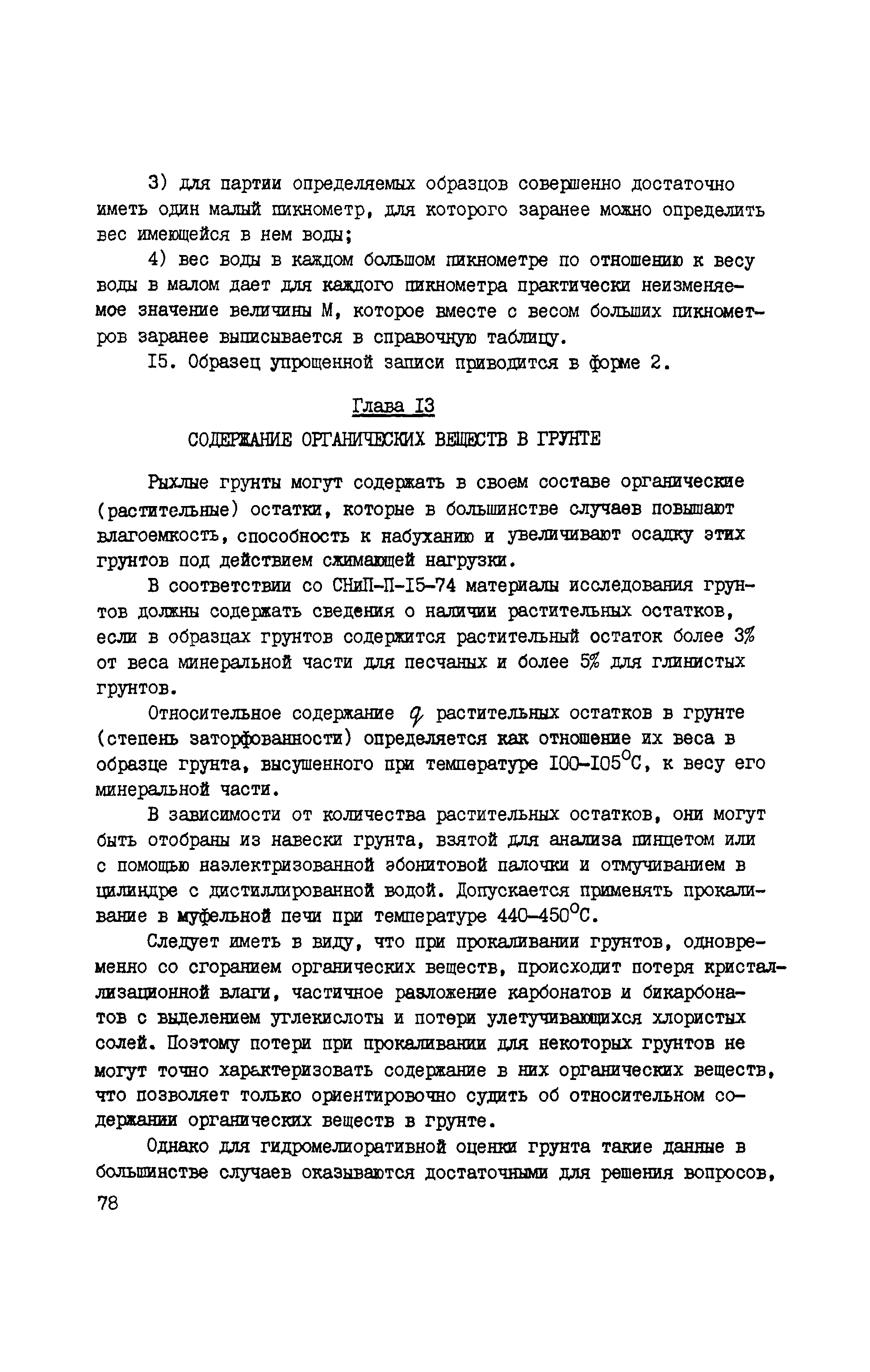 3) для партии определяемых образцов совершенно достаточно иметь один малый пикнометр, для которого заранее можно определить вес имеющейся в нем воды;

4) вес воды в каждом большом пикнометре по отношению к весу воды в малом дает для каждого пикнометра практически неизменяемое значение величины М, которое вместе с весом больших пикнометров заранее выписывается в справочную таблицу.

I5. Образец упрощенной записи приводится в форме 2.

Глава I3

СОДЕРЖАНИЕ ОРГАНИЧЕСКИХ ВЕЩЕСТВ В ГРУНТЕ

Рыхлые грунты могут содержать в своем составе органические (растительные) остатки, которые в большинстве случаев повышают влагоемкость, способность к набуханию и увеличивают осадку этих грунтов под действием сжимающей нагрузки.

В соответствии со СНиП-П-I5-74 материалы исследования грунтов должны содержать сведения о наличии растительных остатков, если в образцах грунтов содержится растительный остаток более 3% от веса минеральной части для песчаных и более 5% для глинистых грунтов.

Относительное содержание $q$ растительных остатков в грунте (степень заторфованности) определяется как отношение их веса в образце грунта, высушенного при температуре I00-I05°С, к весу его минеральной части.

В зависимости от количества растительных остатков, они могут быть отобраны из навески грунта, взятой для анализа пинцетом или с помощью наэлектризованной эбонитовой палочки и отмучиванием в цилиндре с дистиллированной водой. Допускается применять прокаливание в муфельной печи при температуре 440-450°С.

Следует иметь в виду, что при прокаливании грунтов, одновременно со сгоранием органических веществ, происходит потеря кристаллизационной влаги, частичное разложение карбонатов и бикарбонатов с выделением углекислоты и потери улетучивающихся хлористых солей. Поэтому потери при прокаливании для некоторых грунтов не могут точно характеризовать содержание в них органических веществ, что позволяет только ориентировочно судить об относительном содержании органических веществ в грунте.

Однако для гидромелиоративной оценки грунта такие данные в большинстве случаев оказываются достаточными для решения вопросов,

78